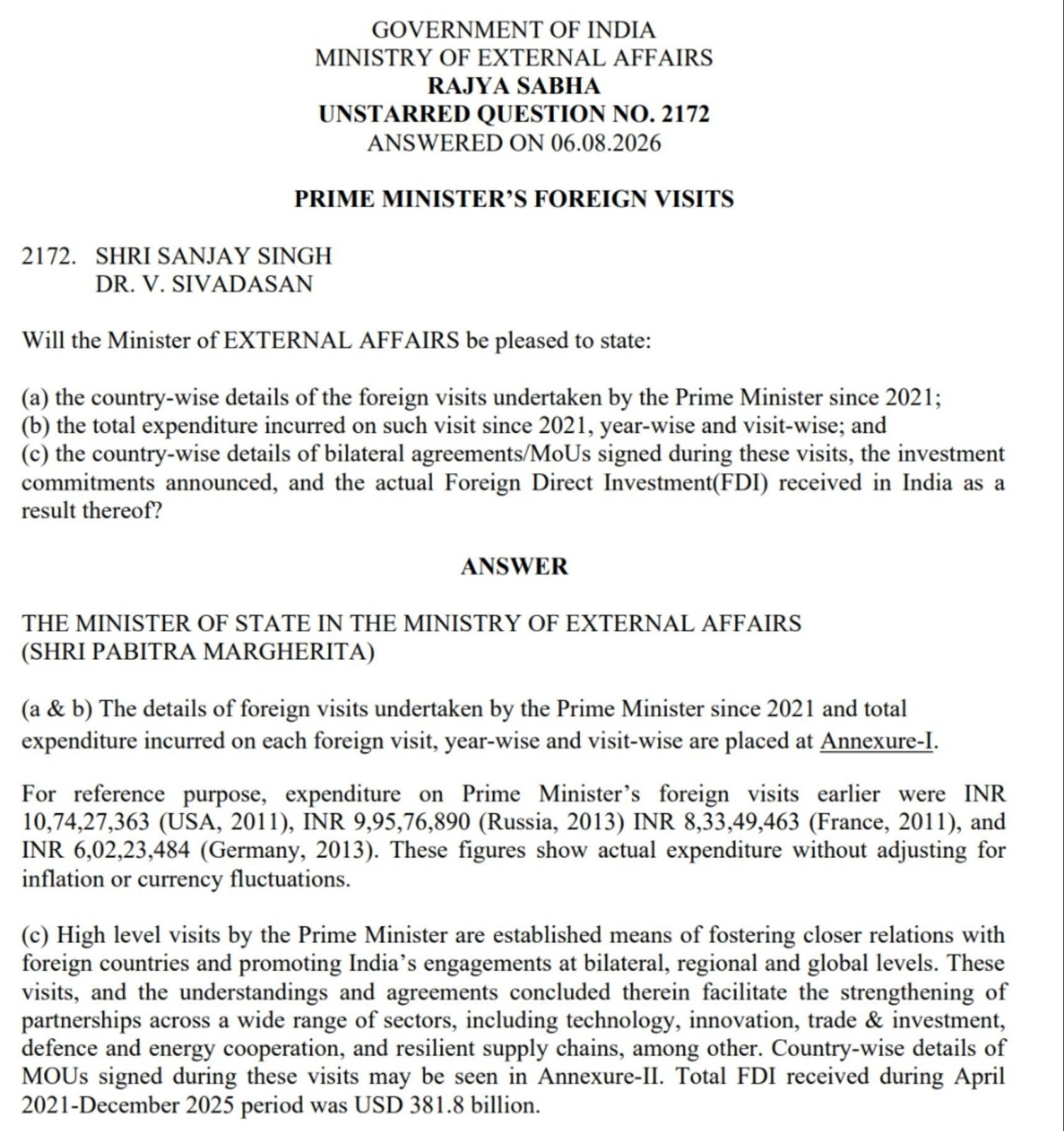 GOVERNMENT OF INDIA
MINISTRY OF EXTERNAL AFFAIRS
RAJYA SABHA
UNSTARRED QUESTION NO. 2172
ANSWERED ON 06.08.2026

PRIME MINISTER'S FOREIGN VISITS

2172. SHRI SANJAY SINGH
DR. V. SIVADASAN

Will the Minister of EXTERNAL AFFAIRS be pleased to state:

(a) the country-wise details of the foreign visits undertaken by the Prime Minister since 2021;
(b) the total expenditure incurred on such visit since 2021, year-wise and visit-wise; and
(c) the country-wise details of bilateral agreements/MoUs signed during these visits, the investment commitments announced, and the actual Foreign Direct Investment(FDI) received in India as a result thereof?

ANSWER

THE MINISTER OF STATE IN THE MINISTRY OF EXTERNAL AFFAIRS
(SHRI PABITRA MARGHERITA)

(a & b) The details of foreign visits undertaken by the Prime Minister since 2021 and total expenditure incurred on each foreign visit, year-wise and visit-wise are placed at Annexure-I.

For reference purpose, expenditure on Prime Minister's foreign visits earlier were INR 10,74,27,363 (USA, 2011), INR 9,95,76,890 (Russia, 2013) INR 8,33,49,463 (France, 2011), and INR 6,02,23,484 (Germany, 2013). These figures show actual expenditure without adjusting for inflation or currency fluctuations.

(c) High level visits by the Prime Minister are established means of fostering closer relations with foreign countries and promoting India's engagements at bilateral, regional and global levels. These visits, and the understandings and agreements concluded therein facilitate the strengthening of partnerships across a wide range of sectors, including technology, innovation, trade & investment, defence and energy cooperation, and resilient supply chains, among other. Country-wise details of MOUs signed during these visits may be seen in Annexure-II. Total FDI received during April 2021-December 2025 period was USD 381.8 billion.